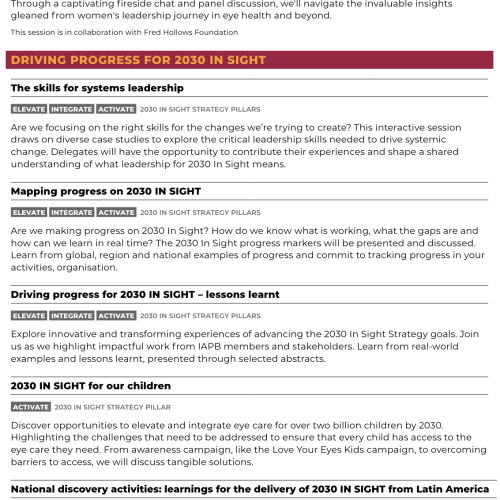 Through a captivating fireside chat and panel discussion, we'll navigate the invaluable insights gleaned from women's leadership journey in eye health and beyond.

This session is in collaboration with Fred Hollows Foundation

DRIVING PROGRESS FOR 2030 IN SIGHT

The skills for systems leadership

ELEVATE INTEGRATE ACTIVATE 2030 IN SIGHT STRATEGY PILLARS

Are we focusing on the right skills for the changes we're trying to create? This interactive session draws on diverse case studies to explore the critical leadership skills needed to drive systemic change. Delegates will have the opportunity to contribute their experiences and shape a shared understanding of what leadership for 2030 In Sight means.

Mapping progress on 2030 IN SIGHT

ELEVATE INTEGRATE ACTIVATE 2030 IN SIGHT STRATEGY PILLARS

Are we making progress on 2030 In Sight? How do we know what is working, what the gaps are and how can we learn in real time? The 2030 In Sight progress markers will be presented and discussed. Learn from global, region and national examples of progress and commit to tracking progress in your activities, organisation.

Driving progress for 2030 IN SIGHT – lessons learnt

ELEVATE INTEGRATE ACTIVATE 2030 IN SIGHT STRATEGY PILLARS

Explore innovative and transforming experiences of advancing the 2030 In Sight Strategy goals. Join us as we highlight impactful work from IAPB members and stakeholders. Learn from real-world examples and lessons learnt, presented through selected abstracts.

2030 IN SIGHT for our children

ACTIVATE 2030 IN SIGHT STRATEGY PILLAR

Discover opportunities to elevate and integrate eye care for over two billion children by 2030. Highlighting the challenges that need to be addressed to ensure that every child has access to the eye care they need. From awareness campaign, like the Love Your Eyes Kids campaign, to overcoming barriers to access, we will discuss tangible solutions.

National discovery activities: learnings for the delivery of 2030 IN SIGHT from Latin America